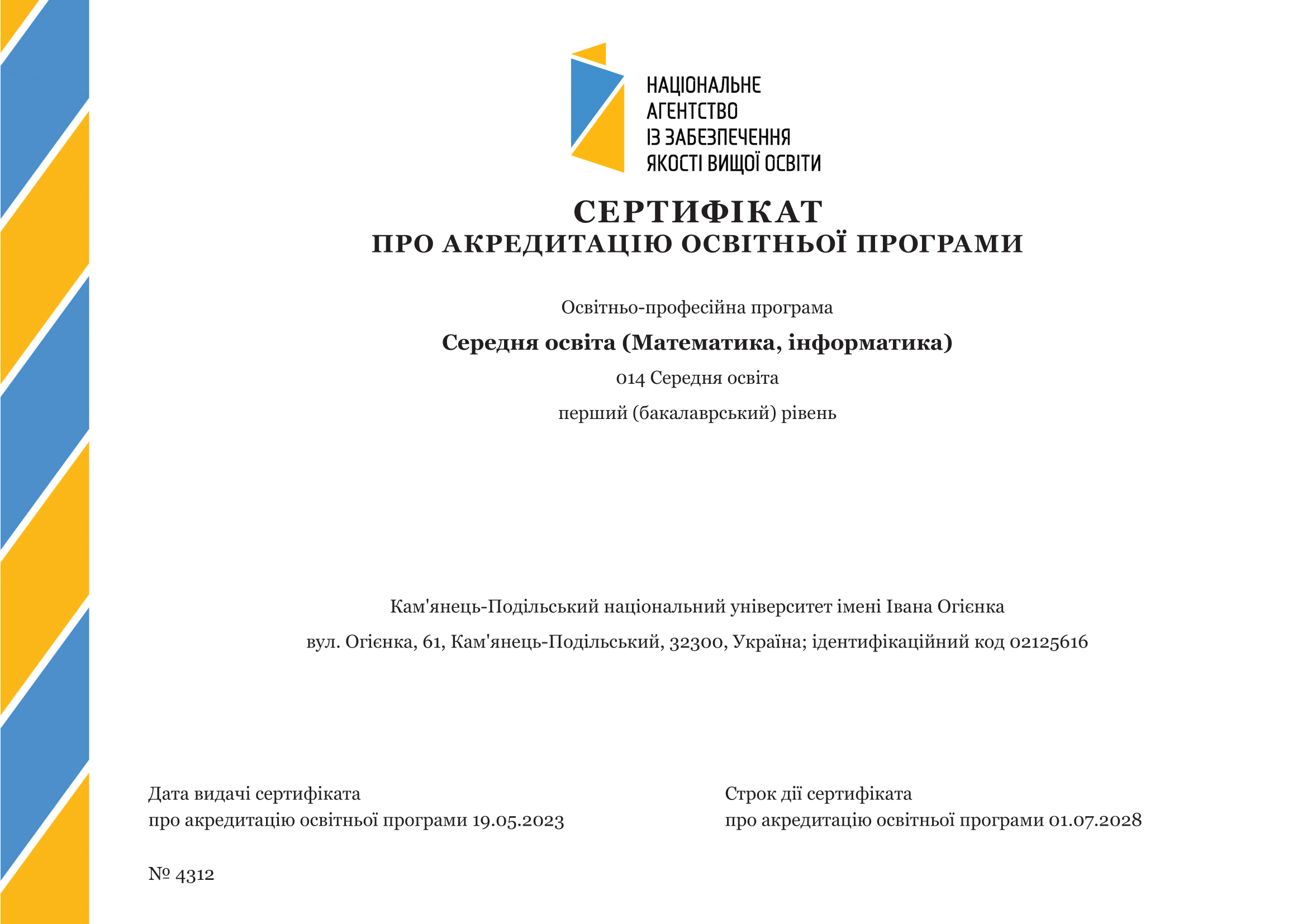 НАЦІОНАЛЬНЕ
АГЕНТСТВО
ІЗ ЗАБЕЗПЕЧЕННЯ
ЯКОСТІ ВИЩОЇ ОСВІТИ

СЕРТИФІКАТ
ПРО АКРЕДИТАЦІЮ ОСВІТНЬОЇ ПРОГРАМИ

Освітньо-професійна програма

Середня освіта (Математика, інформатика)

014 Середня освіта

перший (бакалаврський) рівень

Кам'янець-Подільський національний університет імені Івана Огієнка

вул. Огієнка, 61, Кам'янець-Подільський, 32300, Україна; ідентифікаційний код 02125616

Дата видачі сертифіката
про акредитацію освітньої програми 19.05.2023

Строк дії сертифіката
про акредитацію освітньої програми 01.07.2028

№ 4312